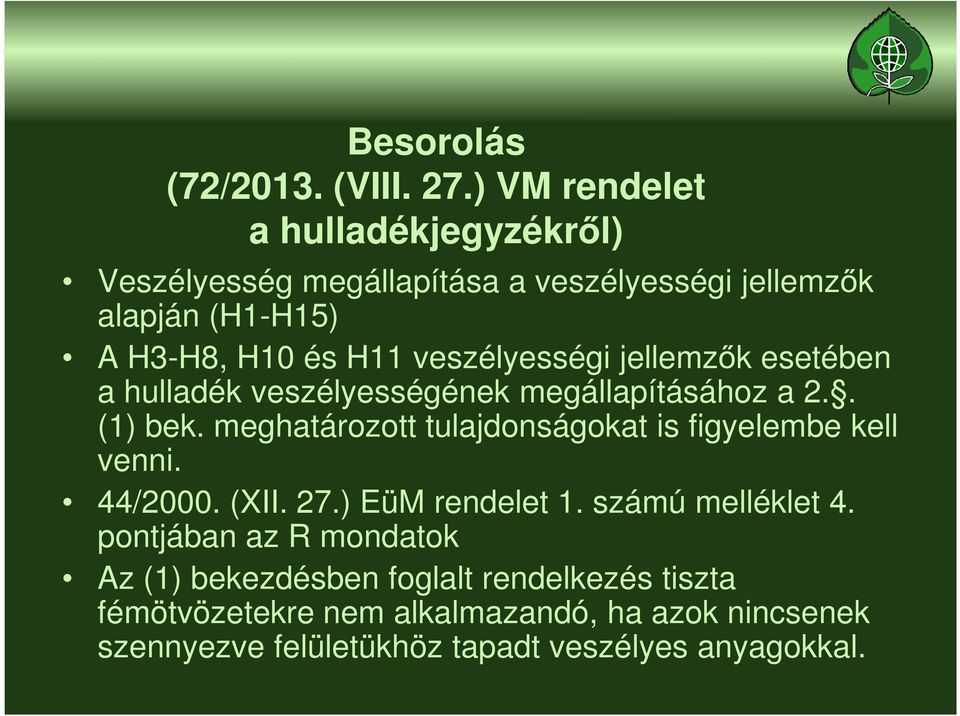 Besorolás
(72/2013. (VIII. 27.) VM rendelet
a hulladékjegyzékről)

• Veszélyesség megállapítása a veszélyességi jellemzők alapján (H1-H15)
• A H3-H8, H10 és H11 veszélyességi jellemzők esetében a hulladék veszélyességének megállapításához a 2.§. (1) bek. meghatározott tulajdonságokat is figyelembe kell venni.
• 44/2000. (XII. 27.) EüM rendelet 1. számú melléklet 4. pontjában az R mondatok
• Az (1) bekezdésben foglalt rendelkezés tiszta fémötvözetekre nem alkalmazandó, ha azok nincsenek szennyezve felületükhöz tapadt veszélyes anyagokkal.